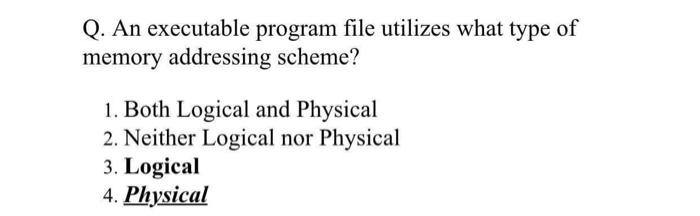 Q. An executable program file utilizes what type of memory addressing scheme?

1. Both Logical and Physical
2. Neither Logical nor Physical
3. Logical
4. Physical